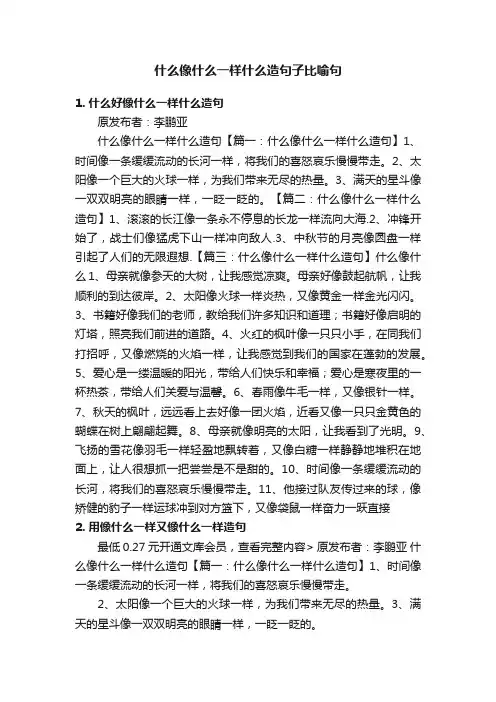 什么像什么一样什么造句子比喻句

1. 什么好像什么一样什么造句

原发布者：李鹏亚

什么像什么一样什么造句【篇一：什么像什么一样什么造句】1、时间像一条缓缓流动的长河一样，将我们的喜怒哀乐慢慢带走。2、太阳像一个巨大的火球一样，为我们带来无尽的热量。3、满天的星斗像一双双明亮的眼睛一样，一眨一眨的。【篇二：什么像什么一样什么造句】1、滚滚的长江像一条永不停息的长龙一样流向大海.2、冲锋开始了，战士们像猛虎下山一样冲向敌人.3、中秋节的月亮像圆盘一样引起了人们的无限遐想.【篇三：什么像什么一样什么造句】什么像什么 1、母亲就像参天的大树，让我感觉凉爽。母亲好像鼓起航帆，让我顺利的到达彼岸。2、太阳像火球一样炎热，又像黄金一样金光闪闪。3、书籍好像我们的老师，教给我们许多知识和道理；书籍好像启明的灯塔，照亮我们前进的道路。4、火红的枫叶像一只只小手，在同我们打招呼，又像燃烧的火焰一样，让我感觉到我们的国家在蓬勃的发展。5、爱心是一缕温暖的阳光，带给人们快乐和幸福；爱心是寒夜里的一杯热茶，带给人们关爱与温馨。6、春雨像牛毛一样，又像银针一样。7、秋天的枫叶，远远看上去好像一团火焰，近看又像一只只金黄色的蝴蝶在树上翩翩起舞。8、母亲就像明亮的太阳，让我看到了光明。9、飞扬的雪花像羽毛一样轻盈地飘转着，又像白糖一样静静地堆积在地面上，让人很想抓一把尝尝是不是甜的。10、时间像一条缓缓流动的长河，将我们的喜怒哀乐慢慢带走。11、他接过队友传过来的球，像矫健的豹子一样运球冲到对方篮下，又像袋鼠一样奋力一跃直接

2. 用像什么一样又像什么一样造句

最低 0.27 元开通文库会员，查看完整内容> 原发布者：李鹏亚 什么像什么一样什么造句【篇一：什么像什么一样什么造句】1、时间像一条缓缓流动的长河一样，将我们的喜怒哀乐慢慢带走。

2、太阳像一个巨大的火球一样，为我们带来无尽的热量。3、满天的星斗像一双双明亮的眼睛一样，一眨一眨的。